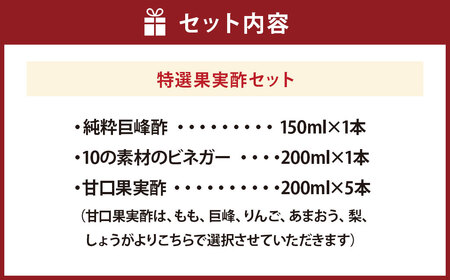 セット内容

特選果実酢セット

・純粋巨峰酢 ・・・・・・・・・ 150ml×1本

・10の素材のビネガー ・・・・200ml×1本

・甘口果実酢 ・・・・・・・・・・200ml×5本

（甘口果実酢は、もも、巨峰、りんご、あまおう、梨、しょうがよりこちらで選択させていただきます）